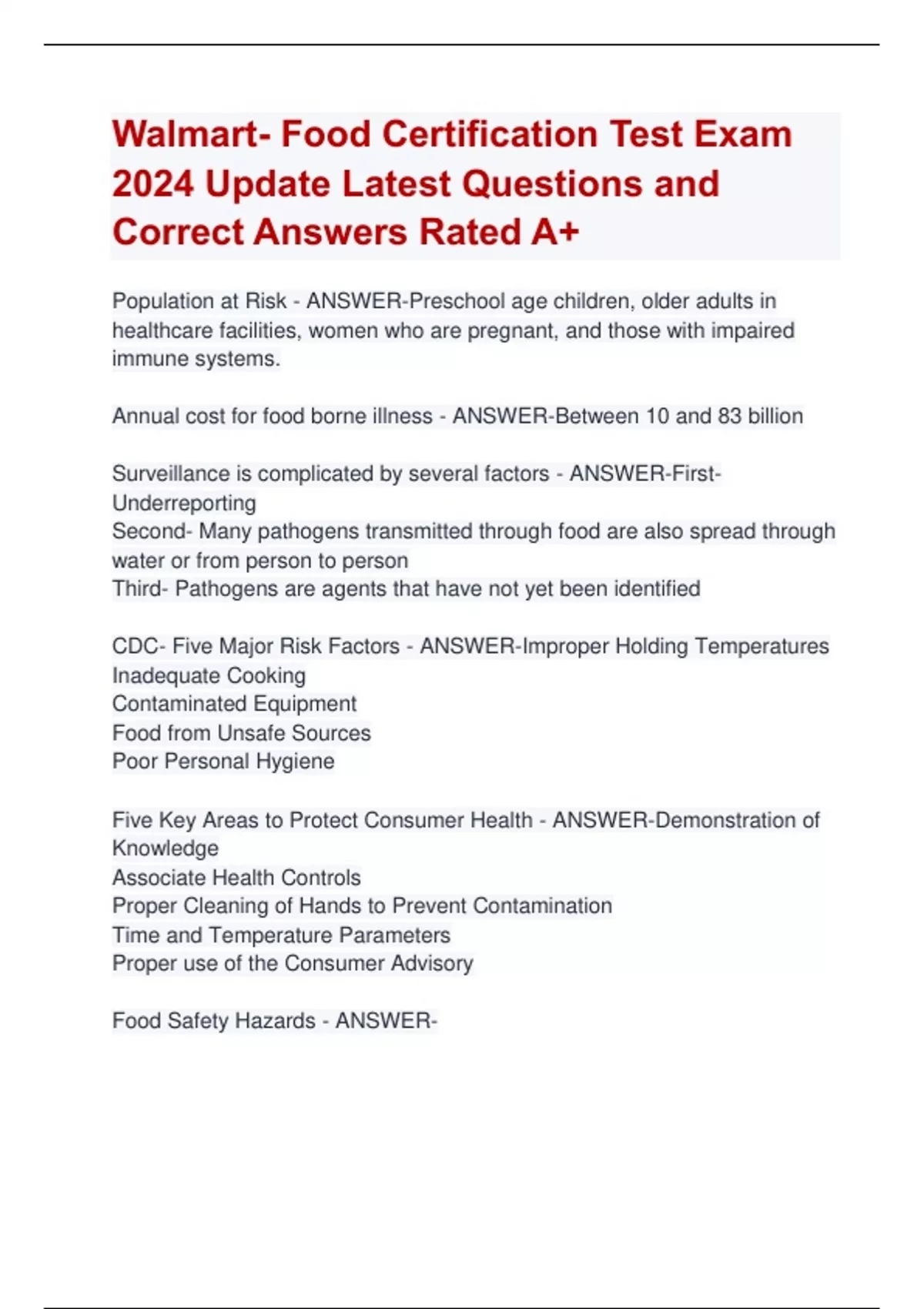 Walmart- Food Certification Test Exam 2024 Update Latest Questions and Correct Answers Rated A+

Population at Risk - ANSWER-Preschool age children, older adults in healthcare facilities, women who are pregnant, and those with impaired immune systems.

Annual cost for food borne illness - ANSWER-Between 10 and 83 billion

Surveillance is complicated by several factors - ANSWER-First- Underreporting
Second- Many pathogens transmitted through food are also spread through water or from person to person
Third- Pathogens are agents that have not yet been identified

CDC- Five Major Risk Factors - ANSWER-Improper Holding Temperatures
Inadequate Cooking
Contaminated Equipment
Food from Unsafe Sources
Poor Personal Hygiene

Five Key Areas to Protect Consumer Health - ANSWER-Demonstration of Knowledge
Associate Health Controls
Proper Cleaning of Hands to Prevent Contamination
Time and Temperature Parameters
Proper use of the Consumer Advisory

Food Safety Hazards - ANSWER-